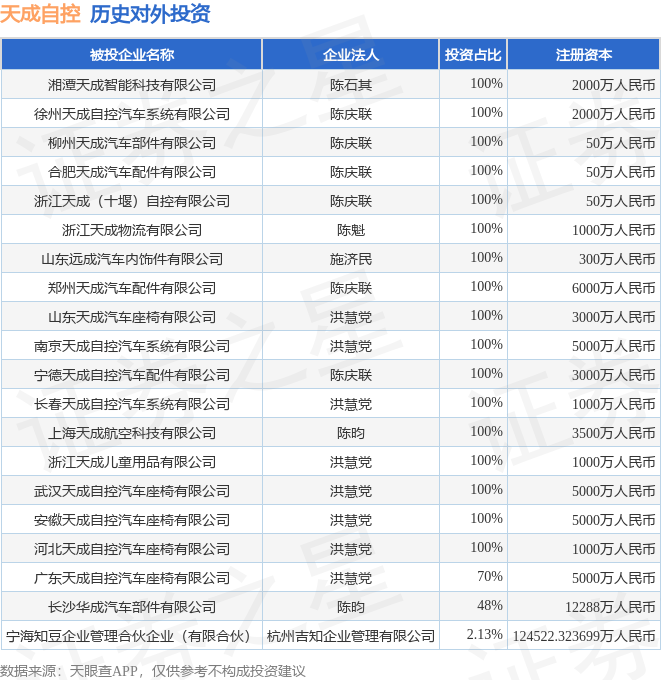 天成自控 历史对外投资

| 被投企业名称 | 企业法人 | 投资占比 | 注册资本 |
|---|---|---|---|
| 湘潭天成智能科技有限公司 | 陈石其 | 100% | 2000万人民币 |
| 徐州天成自控汽车系统有限公司 | 陈庆联 | 100% | 2000万人民币 |
| 柳州天成汽车部件有限公司 | 陈庆联 | 100% | 50万人民币 |
| 合肥天成汽车配件有限公司 | 陈庆联 | 100% | 50万人民币 |
| 浙江天成（十堰）自控有限公司 | 陈庆联 | 100% | 50万人民币 |
| 浙江天成物流有限公司 | 陈魁 | 100% | 1000万人民币 |
| 山东远成汽车内饰件有限公司 | 施济民 | 100% | 300万人民币 |
| 郑州天成汽车配件有限公司 | 陈庆联 | 100% | 6000万人民币 |
| 山东天成汽车座椅有限公司 | 洪慧党 | 100% | 3000万人民币 |
| 南京天成自控汽车系统有限公司 | 洪慧党 | 100% | 5000万人民币 |
| 宁德天成自控汽车配件有限公司 | 陈庆联 | 100% | 3000万人民币 |
| 长春天成自控汽车系统有限公司 | 洪慧党 | 100% | 1000万人民币 |
| 上海天成航空科技有限公司 | 陈昀 | 100% | 3500万人民币 |
| 浙江天成儿童用品有限公司 | 洪慧党 | 100% | 1000万人民币 |
| 武汉天成自控汽车座椅有限公司 | 洪慧党 | 100% | 5000万人民币 |
| 安徽天成自控汽车座椅有限公司 | 洪慧党 | 100% | 5000万人民币 |
| 河北天成自控汽车座椅有限公司 | 洪慧党 | 100% | 1000万人民币 |
| 广东天成自控汽车座椅有限公司 | 洪慧党 | 70% | 5000万人民币 |
| 长沙华成汽车部件有限公司 | 陈昀 | 48% | 12288万人民币 |
| 宁海知豆企业管理合伙企业（有限合伙） | 杭州吉知企业管理有限公司 | 2.13% | 124522.323699万人民币 |

数据来源：天眼查APP，仅供参考不构成投资建议